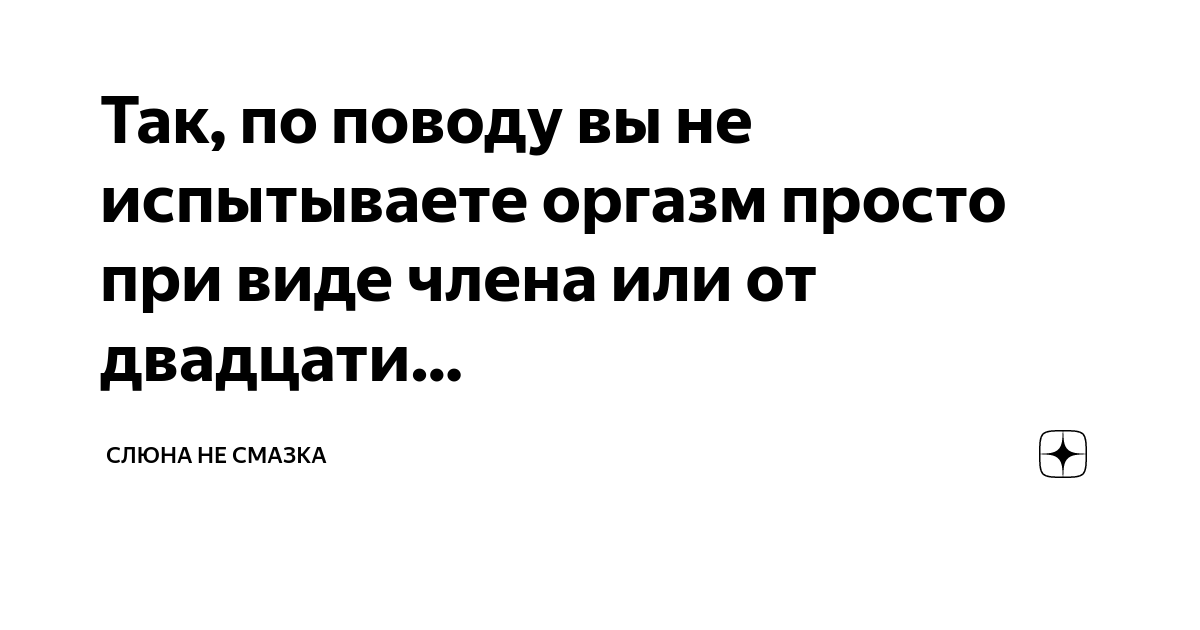 Так, по поводу вы не испытываете оргазм просто при виде члена или от двадцати...

СЛЮНА НЕ СМАЗКА